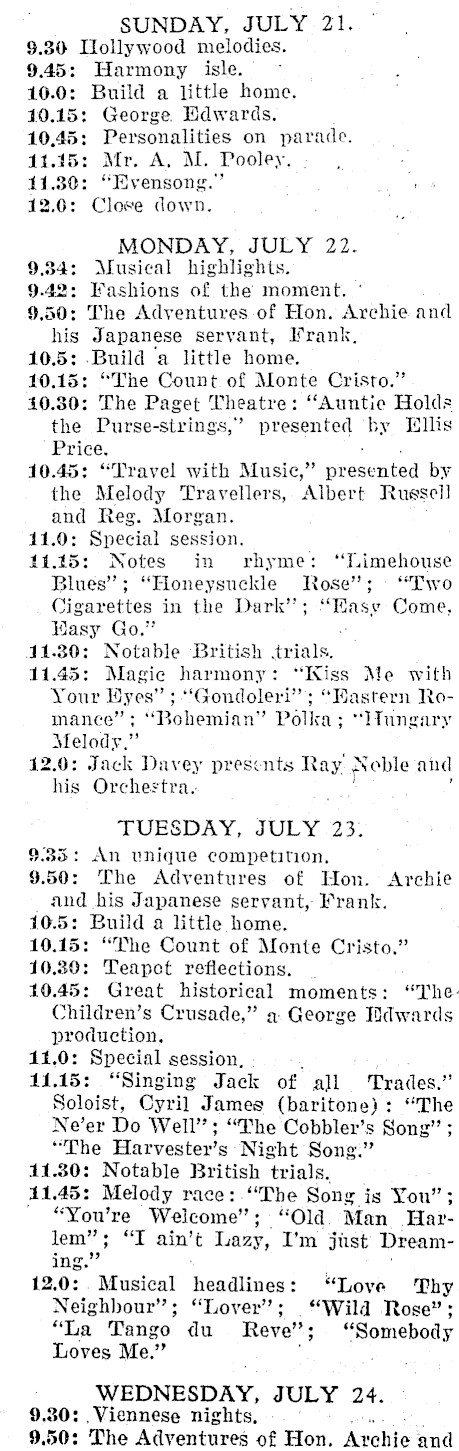 SUNDAY, JULY 21.
9.30 Hollywood melodies.
9.45: Harmony isle.
10.0: Build a little home.
10.15: George Edwards.
10.45: Personalities on parade.
11.15: Mr. A. M. Pooley.
11.30: "Evensong."
12.0: Close down.

MONDAY, JULY 22.
9.34: Musical highlights.
9.42: Fashions of the moment.
9.50: The Adventures of Hon. Archie and his Japanese servant, Frank.
10.5: Build a little home.
10.15: "The Count of Monte Cristo."
10.30: The Paget Theatre: "Auntie Holds the Purse-strings," presented by Ellis Price.
10.45: "Travel with Music," presented by the Melody Travellers, Albert Russell and Reg. Morgan.
11.0: Special session.
11.15: Notes in rhyme: "Limehouse Blues"; "Honeysuckle Rose"; "Two Cigarettes in the Dark"; "Easy Come, Easy Go."
11.30: Notable British trials.
11.45: Magic harmony: "Kiss Me with Your Eyes"; "Gondoleri"; "Eastern Romance"; "Bohemian" Polka; "Hungary Melody."
12.0: Jack Davey presents Ray Noble and his Orchestra.

TUESDAY, JULY 23.
9.35: An unique competition.
9.50: The Adventures of Hon. Archie and his Japanese servant, Frank.
10.5: Build a little home.
10.15: "The Count of Monte Cristo."
10.30: Teapot reflections.
10.45: Great historical moments: "The Children's Crusade," a George Edwards production.
11.0: Special session.
11.15: "Singing Jack of all Trades." Soloist, Cyril James (baritone): "The Ne'er Do Well"; "The Cobbler's Song"; "The Harvester's Night Song."
11.30: Notable British trials.
11.45: Melody race: "The Song is You"; "You're Welcome"; "Old Man Harlem"; "I ain't Lazy, I'm just Dreaming."
12.0: Musical headlines: "Love Thy Neighbour"; "Lover"; "Wild Rose"; "La Tango du Reve"; "Somebody Loves Me."

WEDNESDAY, JULY 24.
9.30: Viennese nights.
9.50: The Adventures of Hon. Archie and